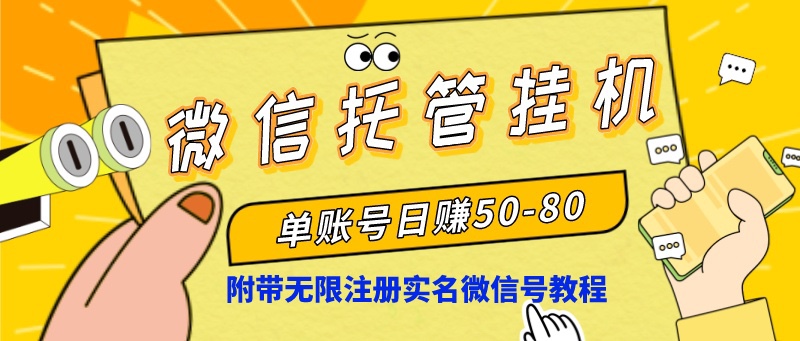 微信托管挂机

单账号日赚50-80

附带无限注册实名微信号教程